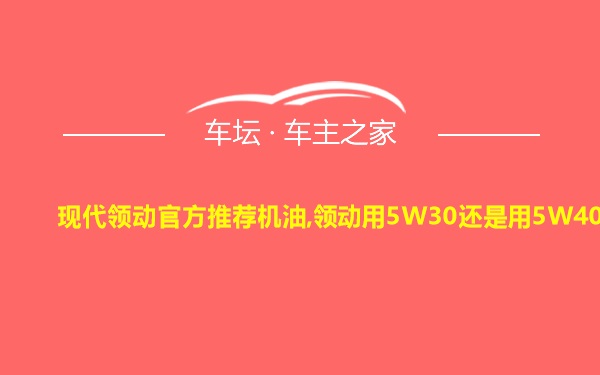 车坛 · 车主之家

现代领动官方推荐机油,领动用5W30还是用5W40